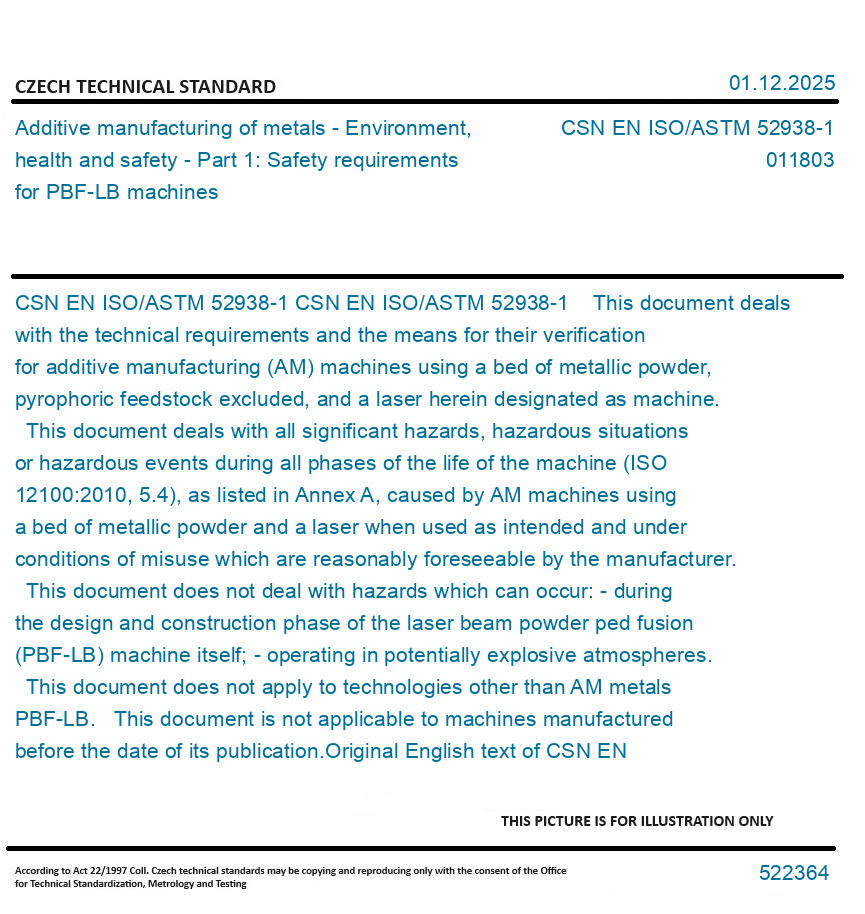 CZECH TECHNICAL STANDARD

01.12.2025

Additive manufacturing of metals - Environment, health and safety - Part 1: Safety requirements for PBF-LB machines

CSN EN ISO/ASTM 52938-1
011803

CSN EN ISO/ASTM 52938-1 CSN EN ISO/ASTM 52938-1 This document deals with the technical requirements and the means for their verification for additive manufacturing (AM) machines using a bed of metallic powder, pyrophoric feedstock excluded, and a laser herein designated as machine.
This document deals with all significant hazards, hazardous situations or hazardous events during all phases of the life of the machine (ISO 12100:2010, 5.4), as listed in Annex A, caused by AM machines using a bed of metallic powder and a laser when used as intended and under conditions of misuse which are reasonably foreseeable by the manufacturer.
This document does not deal with hazards which can occur: - during the design and construction phase of the laser beam powder ped fusion (PBF-LB) machine itself; - operating in potentially explosive atmospheres.
This document does not apply to technologies other than AM metals PBF-LB. This document is not applicable to machines manufactured before the date of its publication.Original English text of CSN EN

THIS PICTURE IS FOR ILLUSTRATION ONLY

According to Act 22/1997 Coll. Czech technical standards may be copying and reproducing only with the consent of the Office for Technical Standardization, Metrology and Testing

522364